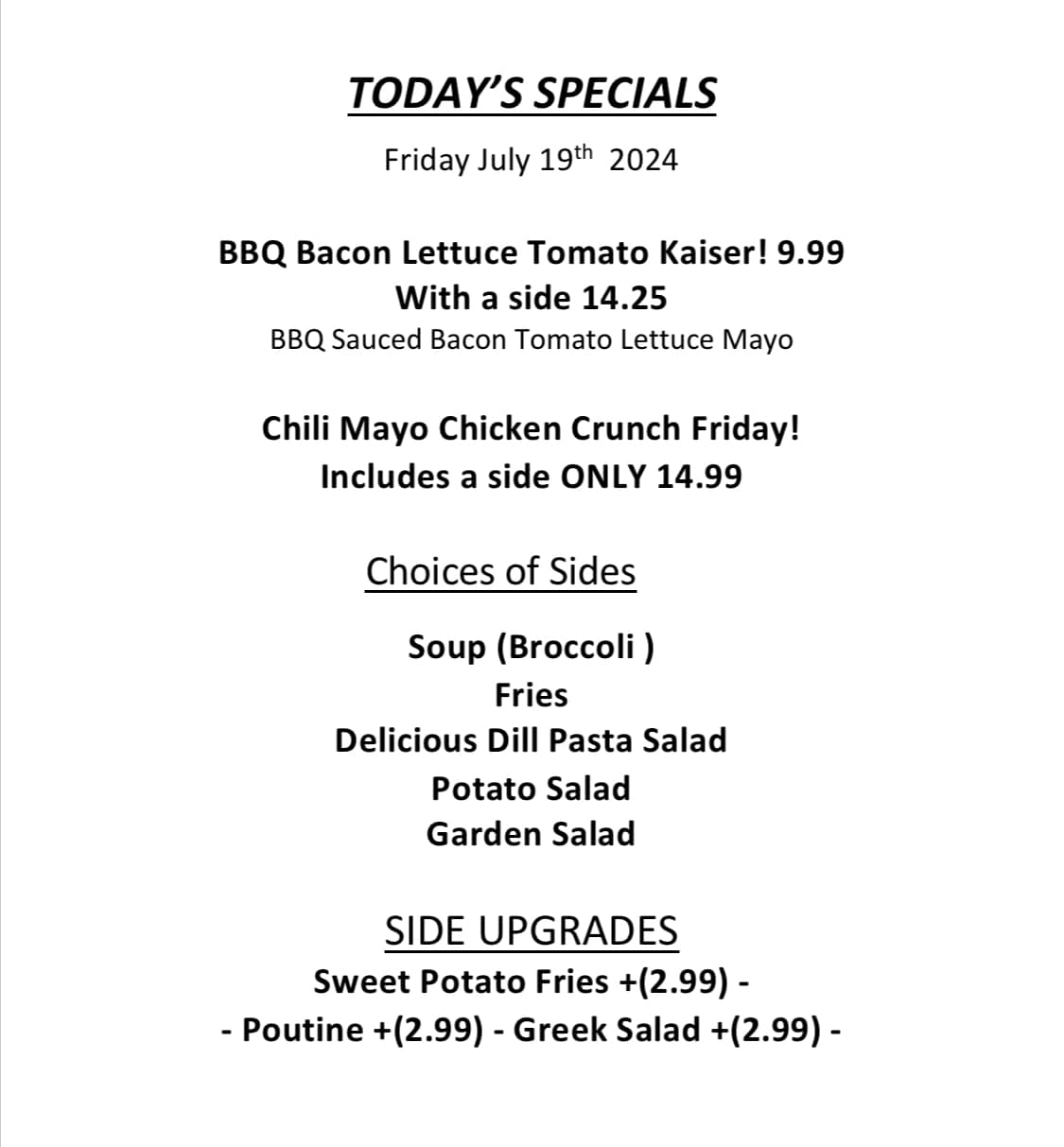 TODAY'S SPECIALS

Friday July 19th 2024

BBQ Bacon Lettuce Tomato Kaiser! 9.99
With a side 14.25
BBQ Sauced Bacon Tomato Lettuce Mayo

Chili Mayo Chicken Crunch Friday!
Includes a side ONLY 14.99

Choices of Sides

Soup (Broccoli )
Fries
Delicious Dill Pasta Salad
Potato Salad
Garden Salad

SIDE UPGRADES
Sweet Potato Fries +(2.99) -
- Poutine +(2.99) - Greek Salad +(2.99) -